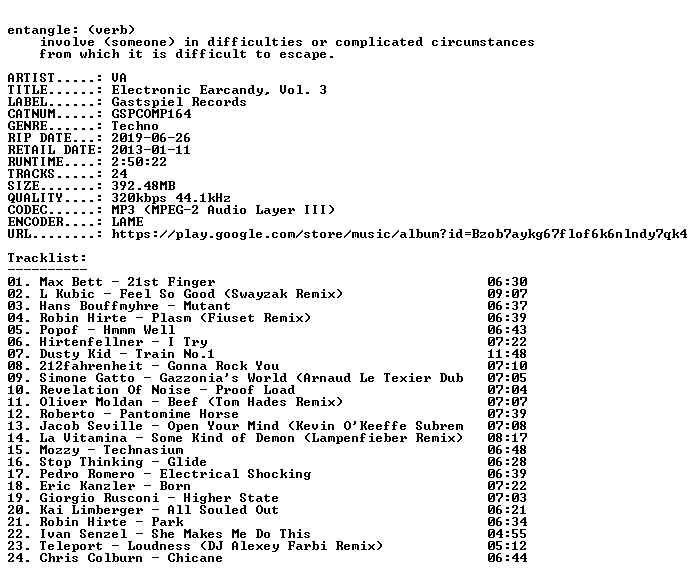 entangle: (verb)
    involve (someone) in difficulties or complicated circumstances
    from which it is difficult to escape.

ARTIST.....: VA
TITLE......: Electronic Earcandy, Vol. 3
LABEL......: Gastspiel Records
CATNUM.....: GSPCOMP164
GENRE......: Techno
RIP DATE...: 2019-06-26
RETAIL DATE: 2013-01-11
RUNTIME....: 2:50:22
TRACKS.....: 24
SIZE.......: 392.48MB
QUALITY....: 320kbps 44.1kHz
CODEC......: MP3 (MPEG-2 Audio Layer III)
ENCODER....: LAME
URL........: https://play.google.com/store/music/album?id=Bzob7aykg67flof6k6nlndy7qk4

Tracklist:
----------
01. Max Bett - 21st Finger 06:30
02. L Kubic - Feel So Good (Swayzak Remix) 09:07
03. Hans Bouffmyhre - Mutant 06:37
04. Robin Hirte - Plasm (Fiuset Remix) 06:39
05. Popof - Hmmm Well 06:43
06. Hirtenfellner - I Try 07:22
07. Dusty Kid - Train No.1 11:48
08. 212fahrenheit - Gonna Rock You 07:10
09. Simone Gatto - Gazzonia's World (Arnaud Le Texier Dub 07:05
10. Revelation Of Noise - Proof Load 07:04
11. Oliver Moldan - Beef (Tom Hades Remix) 07:07
12. Roberto - Pantomime Horse 07:39
13. Jacob Seville - Open Your Mind (Kevin O'Keeffe Subrem 07:08
14. La Vitamina - Some Kind of Demon (Lampenfieber Remix) 08:17
15. Mozzy - Technasium 06:48
16. Stop Thinking - Glide 06:28
17. Pedro Romero - Electrical Shocking 06:39
18. Eric Kanzler - Born 07:22
19. Giorgio Rusconi - Higher State 07:03
20. Kai Limberger - All Souled Out 06:21
21. Robin Hirte - Park 06:34
22. Ivan Senzel - She Makes Me Do This 04:55
23. Teleport - Loudness (DJ Alexey Farbi Remix) 05:12
24. Chris Colburn - Chicane 06:44